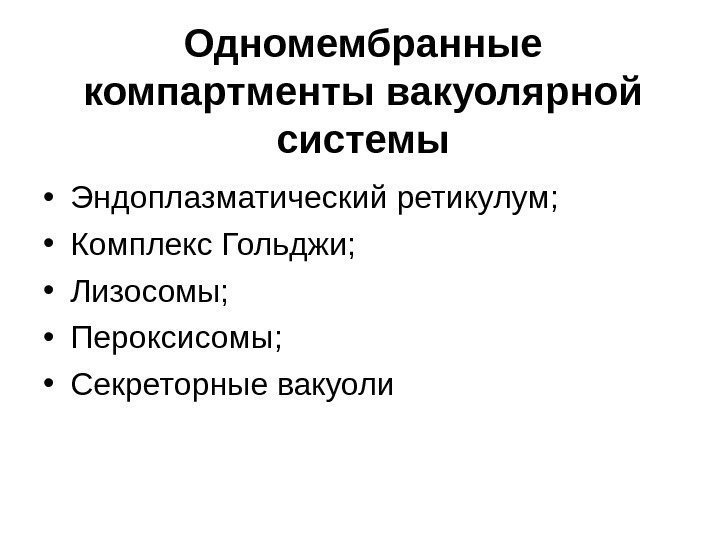 Одномембранные компартменты вакуолярной системы

• Эндоплазматический ретикулум;
• Комплекс Гольджи;
• Лизосомы;
• Пероксисомы;
• Секреторные вакуоли